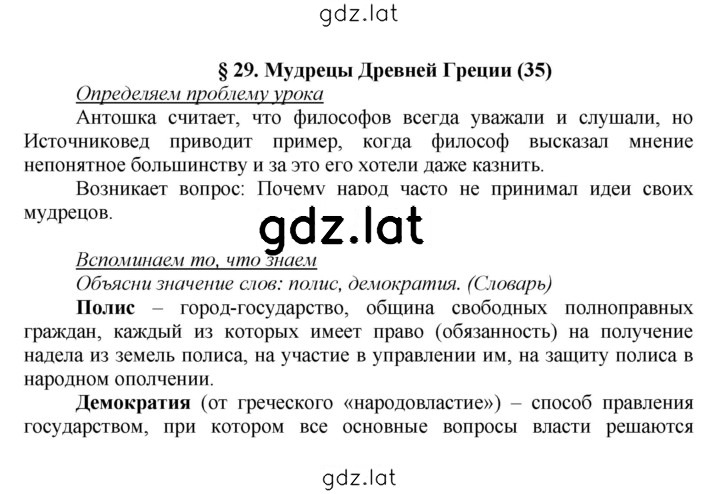 gdz.lat

§ 29. Мудрецы Древней Греции (35)

Определяем проблему урока

Антошка считает, что философов всегда уважали и слушали, но Источниковед приводит пример, когда философ высказал мнение непонятное большинству и за это его хотели даже казнить.

Возникает вопрос: Почему народ часто не принимал идеи своих мудрецов.

gdz.lat

Вспоминаем то, что знаем

Объясни значение слов: полис, демократия. (Словарь)

Полис – город-государство, община свободных полноправных граждан, каждый из которых имеет право (обязанность) на получение надела из земель полиса, на участие в управлении им, на защиту полиса в народном ополчении.

Демократия (от греческого «народовластие») – способ правления государством, при котором все основные вопросы власти решаются

gdz.lat